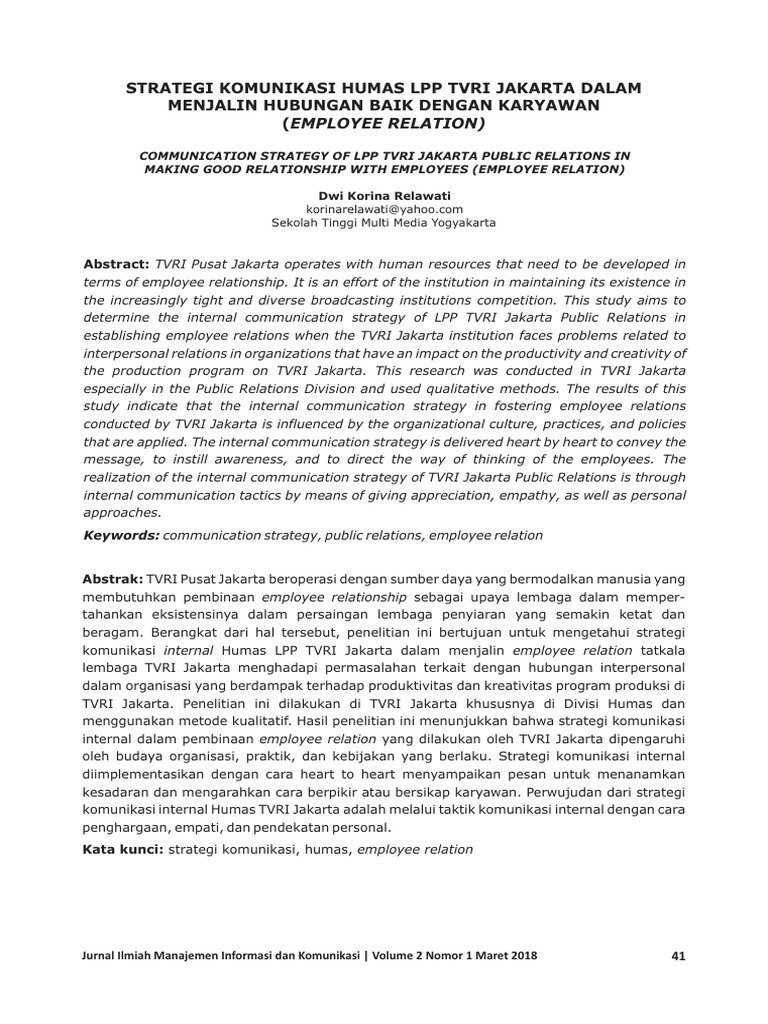 STRATEGI KOMUNIKASI HUMAS LPP TVRI JAKARTA DALAM MENJALIN HUBUNGAN BAIK DENGAN KARYAWAN (EMPLOYEE RELATION)

COMMUNICATION STRATEGY OF LPP TVRI JAKARTA PUBLIC RELATIONS IN MAKING GOOD RELATIONSHIP WITH EMPLOYEES (EMPLOYEE RELATION)

Dwi Korina Relawati
korinarelawati@yahoo.com
Sekolah Tinggi Multi Media Yogyakarta

Abstract: TVRI Pusat Jakarta operates with human resources that need to be developed in terms of employee relationship. It is an effort of the institution in maintaining its existence in the increasingly tight and diverse broadcasting institutions competition. This study aims to determine the internal communication strategy of LPP TVRI Jakarta Public Relations in establishing employee relations when the TVRI Jakarta institution faces problems related to interpersonal relations in organizations that have an impact on the productivity and creativity of the production program on TVRI Jakarta. This research was conducted in TVRI Jakarta especially in the Public Relations Division and used qualitative methods. The results of this study indicate that the internal communication strategy in fostering employee relations conducted by TVRI Jakarta is influenced by the organizational culture, practices, and policies that are applied. The internal communication strategy is delivered heart by heart to convey the message, to instill awareness, and to direct the way of thinking of the employees. The realization of the internal communication strategy of TVRI Jakarta Public Relations is through internal communication tactics by means of giving appreciation, empathy, as well as personal approaches.

Keywords: communication strategy, public relations, employee relation

Abstrak: TVRI Pusat Jakarta beroperasi dengan sumber daya yang bermodalkan manusia yang membutuhkan pembinaan employee relationship sebagai upaya lembaga dalam mempertahankan eksistensinya dalam persaingan lembaga penyiaran yang semakin ketat dan beragam. Berangkat dari hal tersebut, penelitian ini bertujuan untuk mengetahui strategi komunikasi internal Humas LPP TVRI Jakarta dalam menjalin employee relation tatkala lembaga TVRI Jakarta menghadapi permasalahan terkait dengan hubungan interpersonal dalam organisasi yang berdampak terhadap produktivitas dan kreativitas program produksi di TVRI Jakarta. Penelitian ini dilakukan di TVRI Jakarta khususnya di Divisi Humas dan menggunakan metode kualitatif. Hasil penelitian ini menunjukkan bahwa strategi komunikasi internal dalam pembinaan employee relation yang dilakukan oleh TVRI Jakarta dipengaruhi oleh budaya organisasi, praktik, dan kebijakan yang berlaku. Strategi komunikasi internal diimplementasikan dengan cara heart to heart menyampaikan pesan untuk menanamkan kesadaran dan mengarahkan cara berpikir atau bersikap karyawan. Perwujudan dari strategi komunikasi internal Humas TVRI Jakarta adalah melalui taktik komunikasi internal dengan cara penghargaan, empati, dan pendekatan personal.

Kata kunci: strategi komunikasi, humas, employee relation

Jurnal Ilmiah Manajemen Informasi dan Komunikasi | Volume 2 Nomor 1 Maret 2018

41